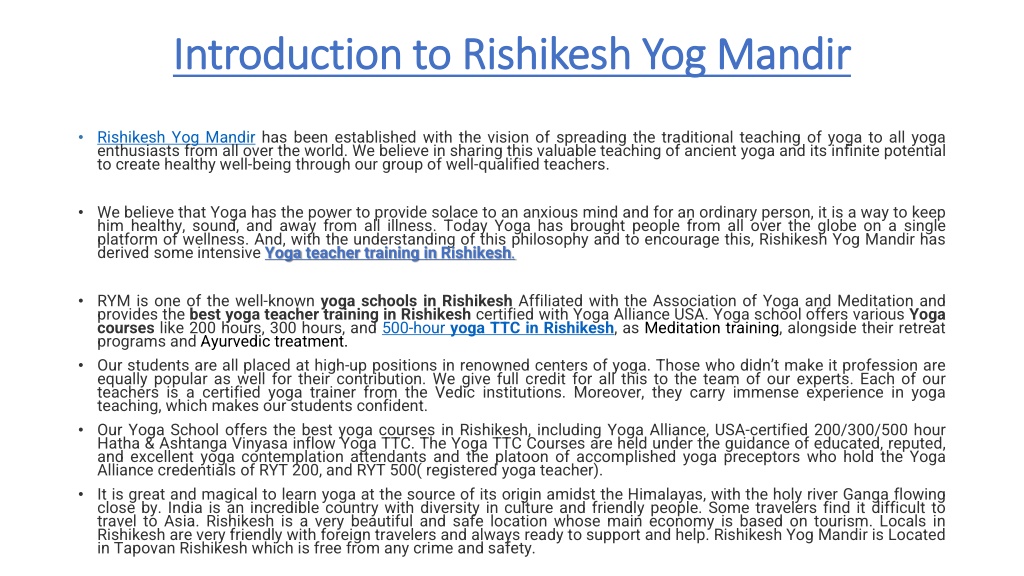 Introduction to Rishikesh Yog Mandir

• Rishikesh Yog Mandir has been established with the vision of spreading the traditional teaching of yoga to all yoga enthusiasts from all over the world. We believe in sharing this valuable teaching of ancient yoga and its infinite potential to create healthy well-being through our group of well-qualified teachers.

• We believe that Yoga has the power to provide solace to an anxious mind and for an ordinary person, it is a way to keep him healthy, sound, and away from all illness. Today Yoga has brought people from all over the globe on a single platform of wellness. And, with the understanding of this philosophy and to encourage this, Rishikesh Yog Mandir has derived some intensive Yoga teacher training in Rishikesh.

• RYM is one of the well-known yoga schools in Rishikesh Affiliated with the Association of Yoga and Meditation and provides the best yoga teacher training in Rishikesh certified with Yoga Alliance USA. Yoga school offers various Yoga courses like 200 hours, 300 hours, and 500-hour yoga TTC in Rishikesh, as Meditation training, alongside their retreat programs and Ayurvedic treatment.

• Our students are all placed at high-up positions in renowned centers of yoga. Those who didn't make it profession are equally popular as well for their contribution. We give full credit for all this to the team of our experts. Each of our teachers is a certified yoga trainer from the Vedic institutions. Moreover, they carry immense experience in yoga teaching, which makes our students confident.

• Our Yoga School offers the best yoga courses in Rishikesh, including Yoga Alliance, USA-certified 200/300/500 hour Hatha & Ashtanga Vinyasa inflow Yoga TTC. The Yoga TTC Courses are held under the guidance of educated, reputed, and excellent yoga contemplation attendants and the platoon of accomplished yoga preceptors who hold the Yoga Alliance credentials of RYT 200, and RYT 500( registered yoga teacher).

• It is great and magical to learn yoga at the source of its origin amidst the Himalayas, with the holy river Ganga flowing close by. India is an incredible country with diversity in culture and friendly people. Some travelers find it difficult to travel to Asia. Rishikesh is a very beautiful and safe location whose main economy is based on tourism. Locals in Rishikesh are very friendly with foreign travelers and always ready to support and help. Rishikesh Yog Mandir is Located in Tapovan Rishikesh which is free from any crime and safety.